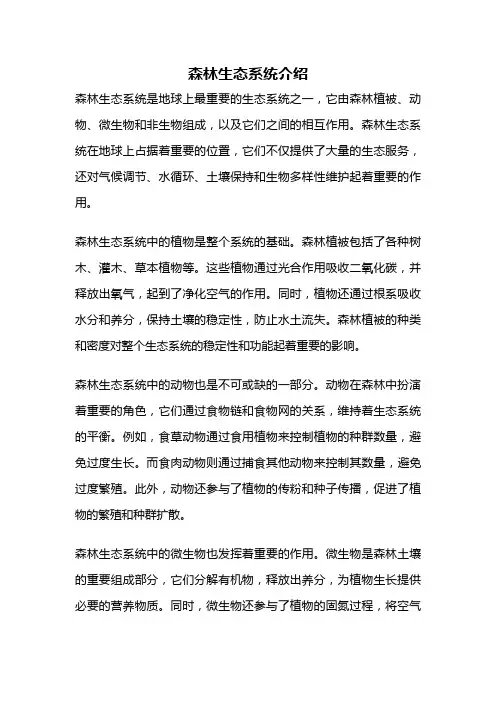 森林生态系统介绍

森林生态系统是地球上最重要的生态系统之一，它由森林植被、动物、微生物和非生物组成，以及它们之间的相互作用。森林生态系统在地球上占据着重要的位置，它们不仅提供了大量的生态服务，还对气候调节、水循环、土壤保持和生物多样性维护起着重要的作用。

森林生态系统中的植物是整个系统的基础。森林植被包括了各种树木、灌木、草本植物等。这些植物通过光合作用吸收二氧化碳，并释放出氧气，起到了净化空气的作用。同时，植物还通过根系吸收水分和养分，保持土壤的稳定性，防止水土流失。森林植被的种类和密度对整个生态系统的稳定性和功能起着重要的影响。

森林生态系统中的动物也是不可或缺的一部分。动物在森林中扮演着重要的角色，它们通过食物链和食物网的关系，维持着生态系统的平衡。例如，食草动物通过食用植物来控制植物的种群数量，避免过度生长。而食肉动物则通过捕食其他动物来控制其数量，避免过度繁殖。此外，动物还参与了植物的传粉和种子传播，促进了植物的繁殖和种群扩散。

森林生态系统中的微生物也发挥着重要的作用。微生物是森林土壤的重要组成部分，它们分解有机物，释放出养分，为植物生长提供必要的营养物质。同时，微生物还参与了植物的固氮过程，将空气